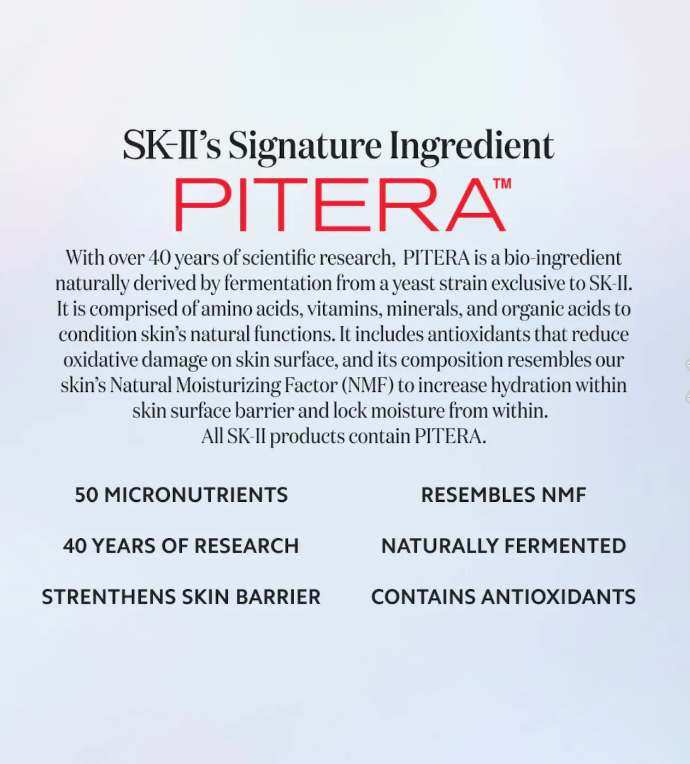 SK-II's Signature Ingredient
PITERA™

With over 40 years of scientific research, PITERA is a bio-ingredient naturally derived by fermentation from a yeast strain exclusive to SK-II. It is comprised of amino acids, vitamins, minerals, and organic acids to condition skin's natural functions. It includes antioxidants that reduce oxidative damage on skin surface, and its composition resembles our skin's Natural Moisturizing Factor (NMF) to increase hydration within skin surface barrier and lock moisture from within.
All SK-II products contain PITERA.

50 MICRONUTRIENTS
40 YEARS OF RESEARCH
STRENTHENS SKIN BARRIER

RESEMBLES NMF
NATURALLY FERMENTED
CONTAINS ANTIOXIDANTS